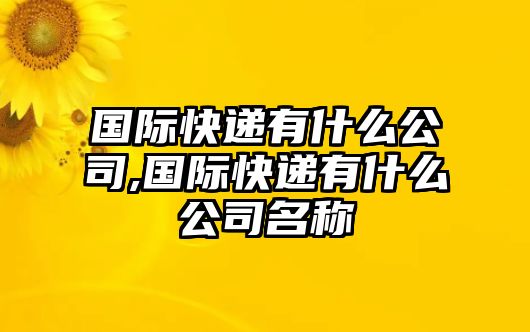 国际快递有什么公司,国际快递有什么公司名称